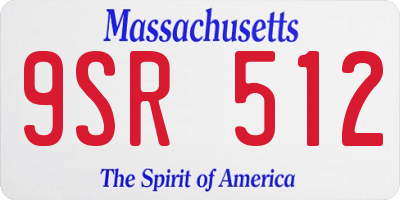 Massachusetts

9SR 512

The Spirit of America